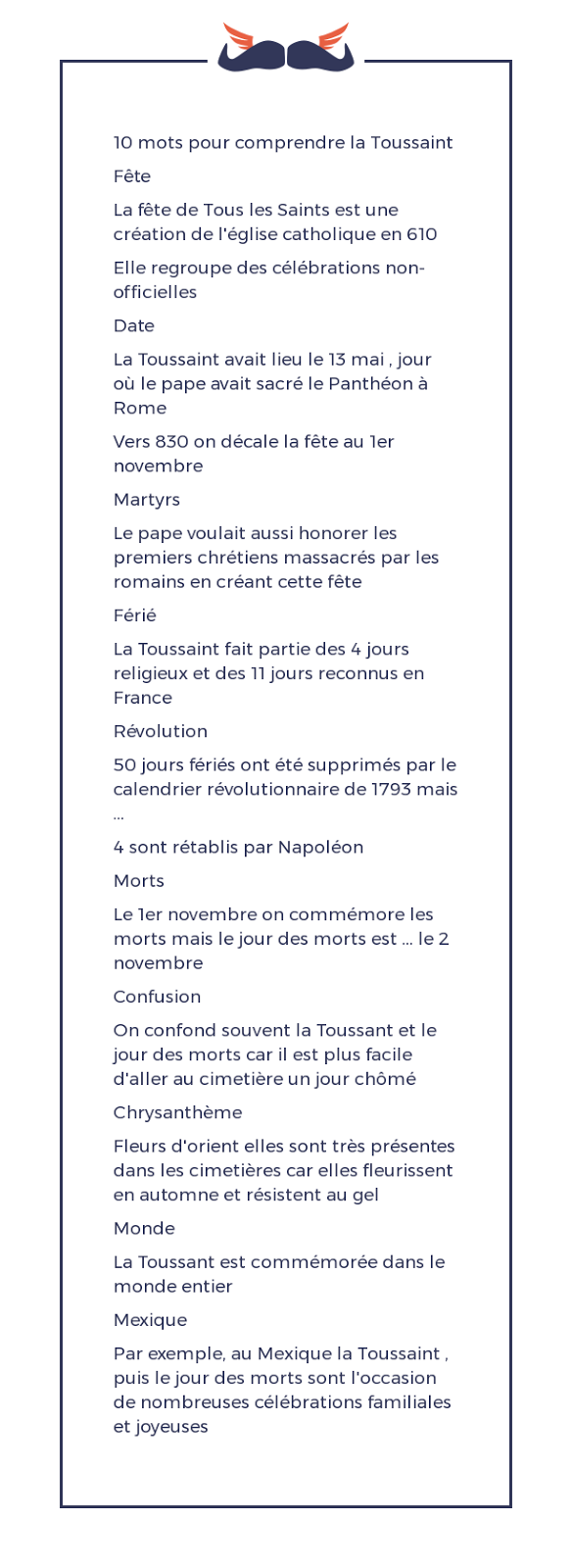 10 mots pour comprendre la Toussaint

Fête

La fête de Tous les Saints est une création de l'église catholique en 610

Elle regroupe des célébrations non-officielles

Date

La Toussaint avait lieu le 13 mai , jour où le pape avait sacré le Panthéon à Rome

Vers 830 on décale la fête au 1er novembre

Martyrs

Le pape voulait aussi honorer les premiers chrétiens massacrés par les romains en créant cette fête

Férié

La Toussaint fait partie des 4 jours religieux et des 11 jours reconnus en France

Révolution

50 jours fériés ont été supprimés par le calendrier révolutionnaire de 1793 mais ...

4 sont rétablis par Napoléon

Morts

Le 1er novembre on commémore les morts mais le jour des morts est ... le 2 novembre

Confusion

On confond souvent la Toussant et le jour des morts car il est plus facile d'aller au cimetière un jour chômé

Chrysanthème

Fleurs d'orient elles sont très présentes dans les cimetières car elles fleurissent en automne et résistent au gel

Monde

La Toussant est commémorée dans le monde entier

Mexique

Par exemple, au Mexique la Toussaint , puis le jour des morts sont l'occasion de nombreuses célébrations familiales et joyeuses